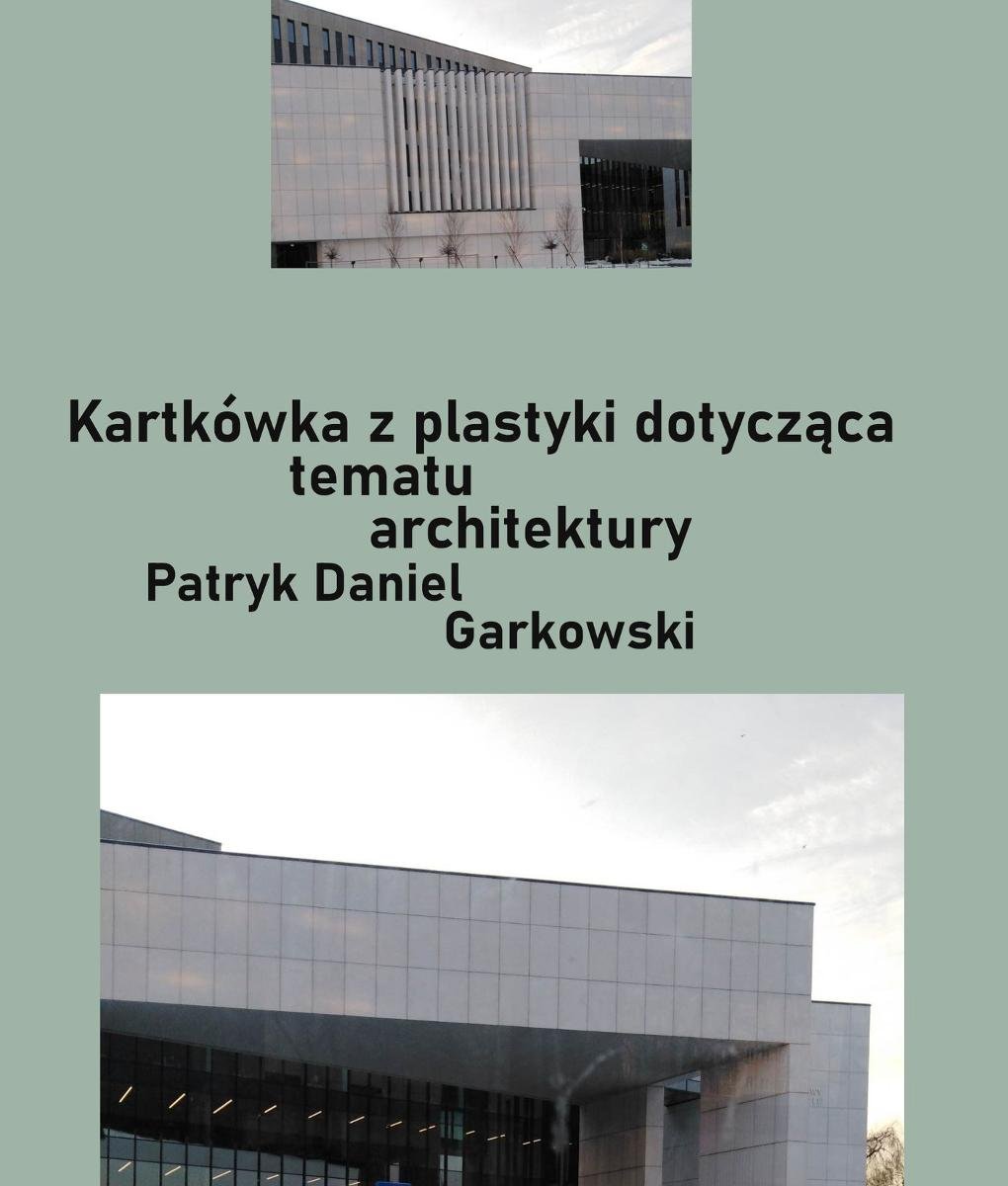 Kartkówka z plastyki dotycząca
tematu
architektury
Patryk Daniel
Garkowski